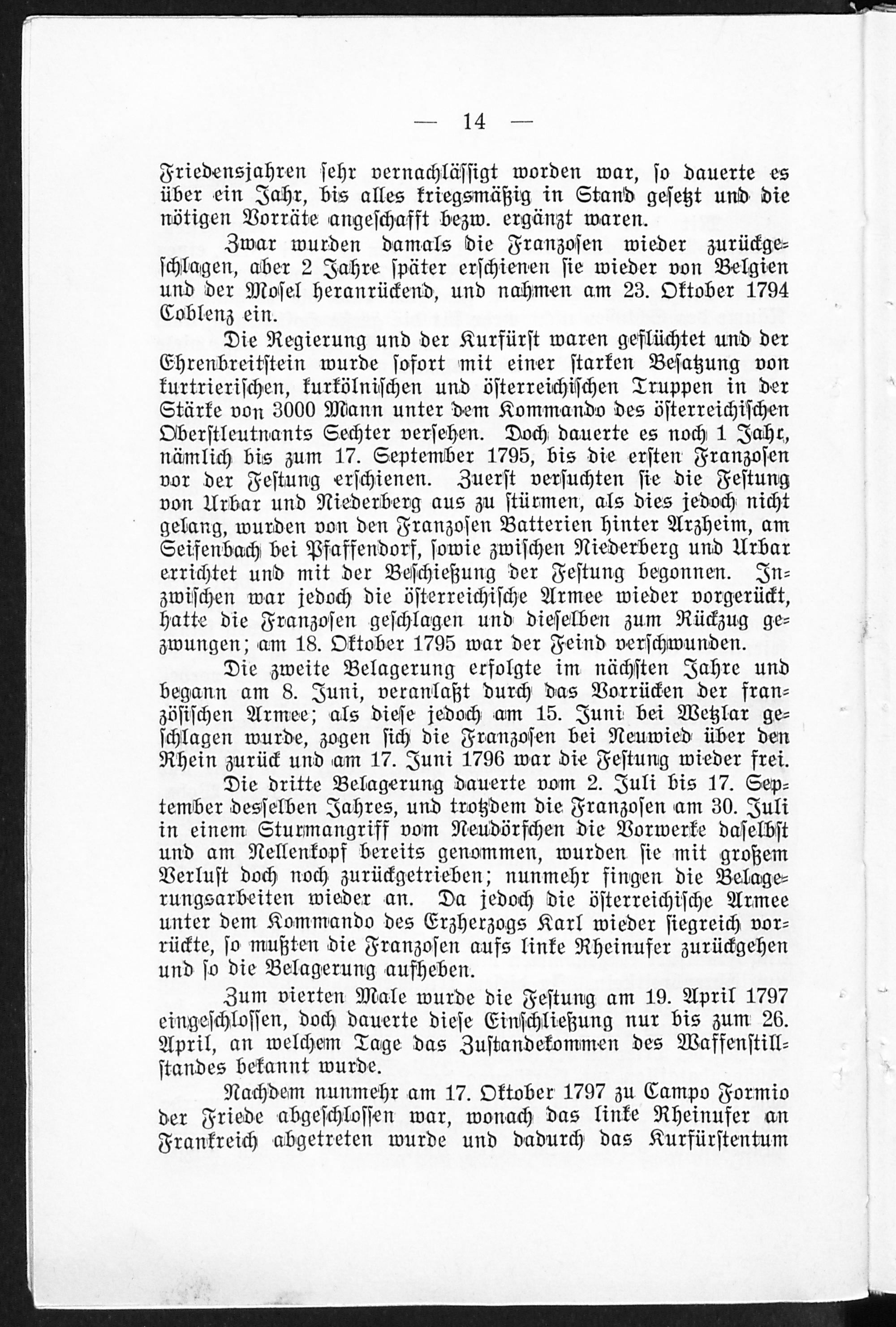 — 14 —

Friedensjahren sehr vernachlässigt worden war, so dauerte es über ein Jahr, bis alles kriegsmäßig in Stand gesetzt und die nötigen Vorräte angeschafft bezw. ergänzt waren.

Zwar wurden damals die Franzosen wieder zurückgeschlagen, aber 2 Jahre später erschienen sie wieder von Belgien und der Mosel heranrückend, und nahmen am 23. Oktober 1794 Coblenz ein.

Die Regierung und der Kurfürst waren geflüchtet und der Ehrenbreitstein wurde sofort mit einer starken Besatzung von kurtrierischen, kurkölnischen und österreichischen Truppen in der Stärke von 3000 Mann unter dem Kommando des österreichischen Oberstleutnants Sechter versehen. Doch dauerte es noch 1 Jahr, nämlich bis zum 17. September 1795, bis die ersten Franzosen vor der Festung erschienen. Zuerst versuchten sie die Festung von Urbar und Niederberg aus zu stürmen, als dies jedoch nicht gelang, wurden von den Franzosen Batterien hinter Arzheim, am Seifenbach bei Pfaffendorf, sowie zwischen Niederberg und Urbar errichtet und mit der Beschießung der Festung begonnen. Inzwischen war jedoch die österreichische Armee wieder vorgerückt, hatte die Franzosen geschlagen und dieselben zum Rückzug gezwungen; am 18. Oktober 1795 war der Feind verschwunden.

Die zweite Belagerung erfolgte im nächsten Jahre und begann am 8. Juni, veranlaßt durch das Vorrücken der französischen Armee; als diese jedoch am 15. Juni bei Wetzlar geschlagen wurde, zogen sich die Franzosen bei Neuwied über den Rhein zurück und am 17. Juni 1796 war die Festung wieder frei.

Die dritte Belagerung dauerte vom 2. Juli bis 17. September desselben Jahres, und trotzdem die Franzosen am 30. Juli in einem Sturmangriff vom Neudörfchen die Vorwerke daselbst und am Nellenkopf bereits genommen, wurden sie mit großem Verlust doch noch zurückgetrieben; nunmehr fingen die Belagerungsarbeiten wieder an. Da jedoch die österreichische Armee unter dem Kommando des Erzherzogs Karl wieder siegreich vorrückte, so mußten die Franzosen aufs linke Rheinufer zurückgehen und so die Belagerung aufheben.

Zum vierten Male wurde die Festung am 19. April 1797 eingeschlossen, doch dauerte diese Einschließung nur bis zum 26. April, an welchem Tage das Zustandekommen des Waffenstillstandes bekannt wurde.

Nachdem nunmehr am 17. Oktober 1797 zu Campo Formio der Friede abgeschlossen war, wonach das linke Rheinufer an Frankreich abgetreten wurde und dadurch das Kurfürstentum